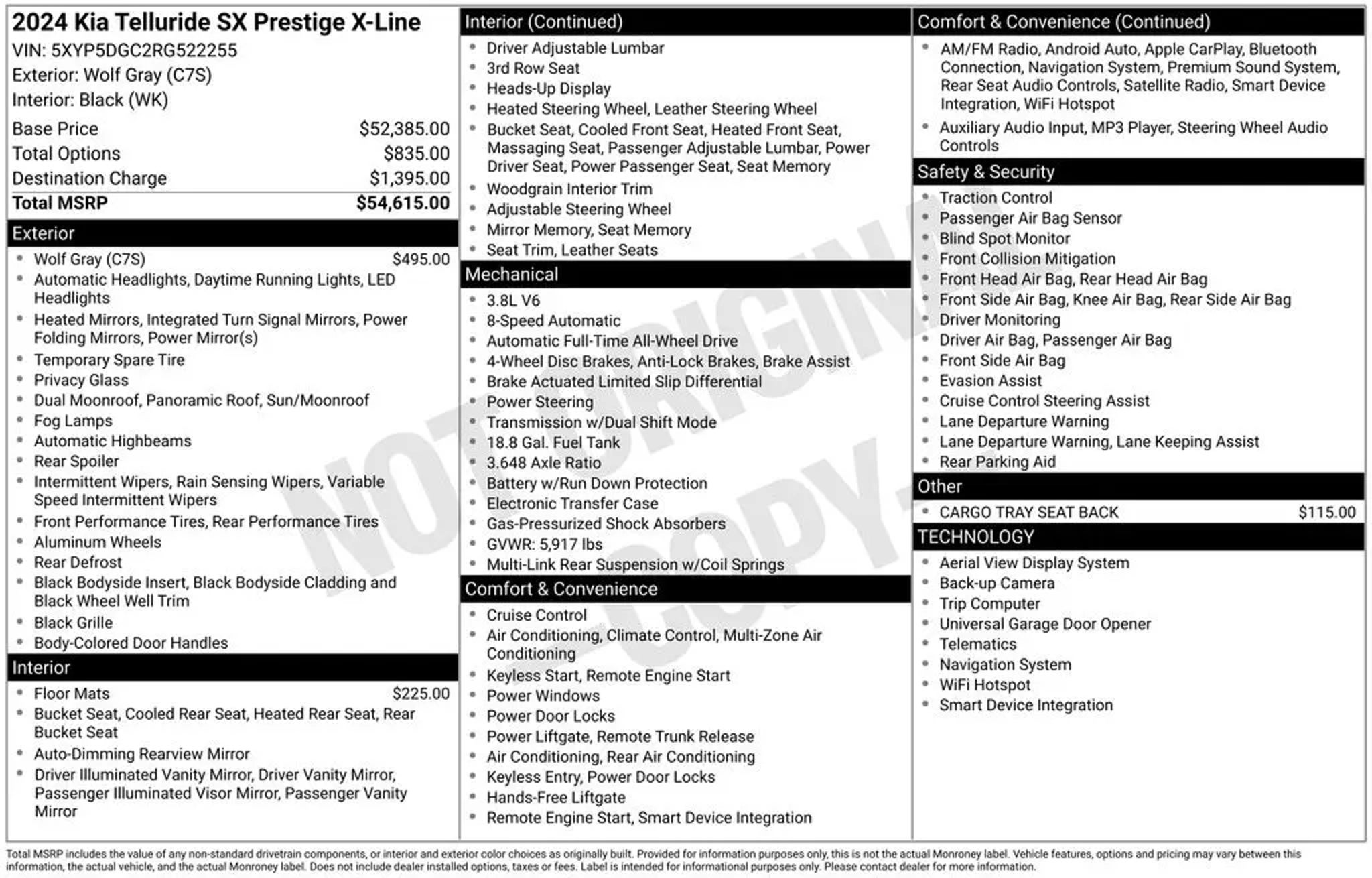 2024 Kia Telluride SX Prestige X-Line
VIN: 5XYP5DGC2RG522255
Exterior: Wolf Gray (C7S)
Interior: Black (WK)

| | |
|---|---|
| Base Price | $52,385.00 |
| Total Options | $835.00 |
| Destination Charge | $1,395.00 |
| Total MSRP | $54,615.00 |

Exterior
- Wolf Gray (C7S) $495.00
- Automatic Headlights, Daytime Running Lights, LED Headlights
- Heated Mirrors, Integrated Turn Signal Mirrors, Power Folding Mirrors, Power Mirror(s)
- Temporary Spare Tire
- Privacy Glass
- Dual Moonroof, Panoramic Roof, Sun/Moonroof
- Fog Lamps
- Automatic Highbeams
- Rear Spoiler
- Intermittent Wipers, Rain Sensing Wipers, Variable Speed Intermittent Wipers
- Front Performance Tires, Rear Performance Tires
- Aluminum Wheels
- Rear Defrost
- Black Bodyside Insert, Black Bodyside Cladding and Black Wheel Well Trim
- Black Grille
- Body-Colored Door Handles

Interior
- Floor Mats $225.00
- Bucket Seat, Cooled Rear Seat, Heated Rear Seat, Rear Bucket Seat
- Auto-Dimming Rearview Mirror
- Driver Illuminated Vanity Mirror, Driver Vanity Mirror, Passenger Illuminated Visor Mirror, Passenger Vanity Mirror

Interior (Continued)
- Driver Adjustable Lumbar
- 3rd Row Seat
- Heads-Up Display
- Heated Steering Wheel, Leather Steering Wheel
- Bucket Seat, Cooled Front Seat, Heated Front Seat, Massaging Seat, Passenger Adjustable Lumbar, Power Driver Seat, Power Passenger Seat, Seat Memory
- Woodgrain Interior Trim
- Adjustable Steering Wheel
- Mirror Memory, Seat Memory
- Seat Trim, Leather Seats

Mechanical
- 3.8L V6
- 8-Speed Automatic
- Automatic Full-Time All-Wheel Drive
- 4-Wheel Disc Brakes, Anti-Lock Brakes, Brake Assist
- Brake Actuated Limited Slip Differential
- Power Steering
- Transmission w/Dual Shift Mode
- 18.8 Gal. Fuel Tank
- 3.648 Axle Ratio
- Battery w/Run Down Protection
- Electronic Transfer Case
- Gas-Pressurized Shock Absorbers
- GVWR: 5,917 lbs
- Multi-Link Rear Suspension w/Coil Springs

Comfort & Convenience
- Cruise Control
- Air Conditioning, Climate Control, Multi-Zone Air Conditioning
- Keyless Start, Remote Engine Start
- Power Windows
- Power Door Locks
- Power Liftgate, Remote Trunk Release
- Air Conditioning, Rear Air Conditioning
- Keyless Entry, Power Door Locks
- Hands-Free Liftgate
- Remote Engine Start, Smart Device Integration

Comfort & Convenience (Continued)
- AM/FM Radio, Android Auto, Apple CarPlay, Bluetooth Connection, Navigation System, Premium Sound System, Rear Seat Audio Controls, Satellite Radio, Smart Device Integration, WiFi Hotspot
- Auxiliary Audio Input, MP3 Player, Steering Wheel Audio Controls

Safety & Security
- Traction Control
- Passenger Air Bag Sensor
- Blind Spot Monitor
- Front Collision Mitigation
- Front Head Air Bag, Rear Head Air Bag
- Front Side Air Bag, Knee Air Bag, Rear Side Air Bag
- Driver Monitoring
- Driver Air Bag, Passenger Air Bag
- Front Side Air Bag
- Evasion Assist
- Cruise Control Steering Assist
- Lane Departure Warning
- Lane Departure Warning, Lane Keeping Assist
- Rear Parking Aid

Other
- CARGO TRAY SEAT BACK $115.00

TECHNOLOGY
- Aerial View Display System
- Back-up Camera
- Trip Computer
- Universal Garage Door Opener
- Telematics
- Navigation System
- WiFi Hotspot
- Smart Device Integration

NOT ORIGINAL - COPY -

Total MSRP includes the value of any non-standard drivetrain components, or interior and exterior color choices as originally built. Provided for information purposes only, this is not the actual Monroney label. Vehicle features, options and pricing may vary between this information, the actual vehicle, and the actual Monroney label. Does not include dealer installed options, taxes or fees. Label is intended for informational purposes only. Please contact dealer for more information.